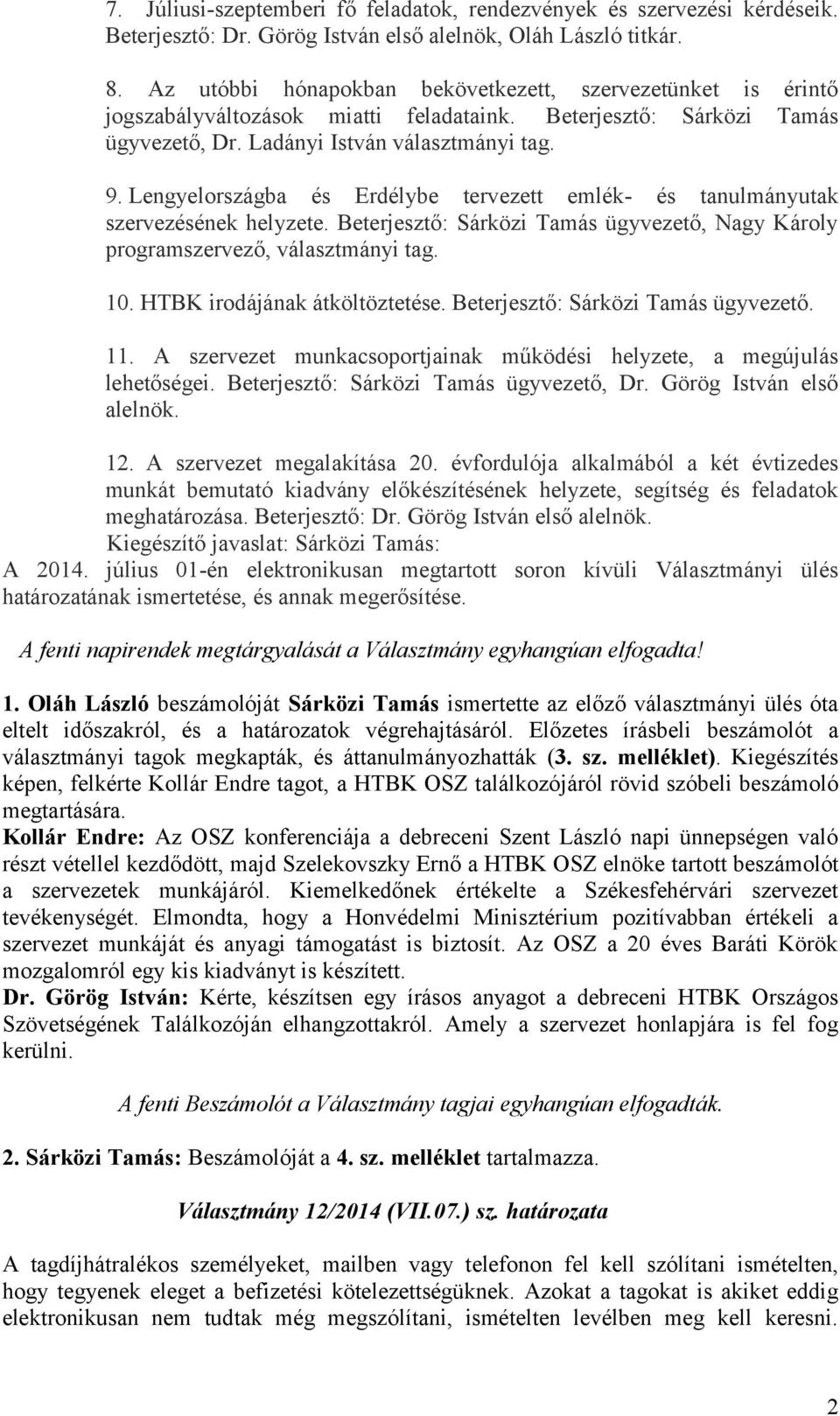 7. Júliusi-szeptemberi fő feladatok, rendezvények és szervezési kérdéseik. Beterjesztő: Dr. Görög István első alelnök, Oláh László titkár.

8. Az utóbbi hónapokban bekövetkezett, szervezetünket is érintő jogszabályváltozások miatti feladataink. Beterjesztő: Sárközi Tamás ügyvezető, Dr. Ladányi István választmányi tag.

9. Lengyelországba és Erdélybe tervezett emlék- és tanulmányutak szervezésének helyzete. Beterjesztő: Sárközi Tamás ügyvezető, Nagy Károly programszervező, választmányi tag.

10. HTBK irodájának átköltöztetése. Beterjesztő: Sárközi Tamás ügyvezető.

11. A szervezet munkacsoportjainak működési helyzete, a megújulás lehetőségei. Beterjesztő: Sárközi Tamás ügyvezető, Dr. Görög István első alelnök.

12. A szervezet megalakítása 20. évfordulója alkalmából a két évtizedes munkát bemutató kiadvány előkészítésének helyzete, segítség és feladatok meghatározása. Beterjesztő: Dr. Görög István első alelnök.
Kiegészítő javaslat: Sárközi Tamás:
A 2014. július 01-én elektronikusan megtartott soron kívüli Választmányi ülés határozatának ismertetése, és annak megerősítése.

A fenti napirendek megtárgyalását a Választmány egyhangúan elfogadta!

1. Oláh László beszámolóját Sárközi Tamás ismertette az előző választmányi ülés óta eltelt időszakról, és a határozatok végrehajtásáról. Előzetes írásbeli beszámolót a választmányi tagok megkapták, és áttanulmányozhatták (3. sz. melléklet). Kiegészítés képen, felkérte Kollár Endre tagot, a HTBK OSZ találkozójáról rövid szóbeli beszámoló megtartására.
Kollár Endre: Az OSZ konferenciája a debreceni Szent László napi ünnepségen való részt vétellel kezdődött, majd Szelekovszky Ernő a HTBK OSZ elnöke tartott beszámolót a szervezetek munkájáról. Kiemelkedőnek értékelte a Székesfehérvári szervezet tevékenységét. Elmondta, hogy a Honvédelmi Minisztérium pozitívabban értékeli a szervezet munkáját és anyagi támogatást is biztosít. Az OSZ a 20 éves Baráti Körök mozgalomról egy kis kiadványt is készített.
Dr. Görög István: Kérte, készítsen egy írásos anyagot a debreceni HTBK Országos Szövetségének Találkozóján elhangzottakról. Amely a szervezet honlapjára is fel fog kerülni.

A fenti Beszámolót a Választmány tagjai egyhangúan elfogadták.

2. Sárközi Tamás: Beszámolóját a 4. sz. melléklet tartalmazza.

Választmány 12/2014 (VII.07.) sz. határozata

A tagdíjhátralékos személyeket, mailben vagy telefonon fel kell szólítani ismételten, hogy tegyenek eleget a befizetési kötelezettségüknek. Azokat a tagokat is akiket eddig elektronikusan nem tudtak még megszólítani, ismételten levélben meg kell keresni.

2